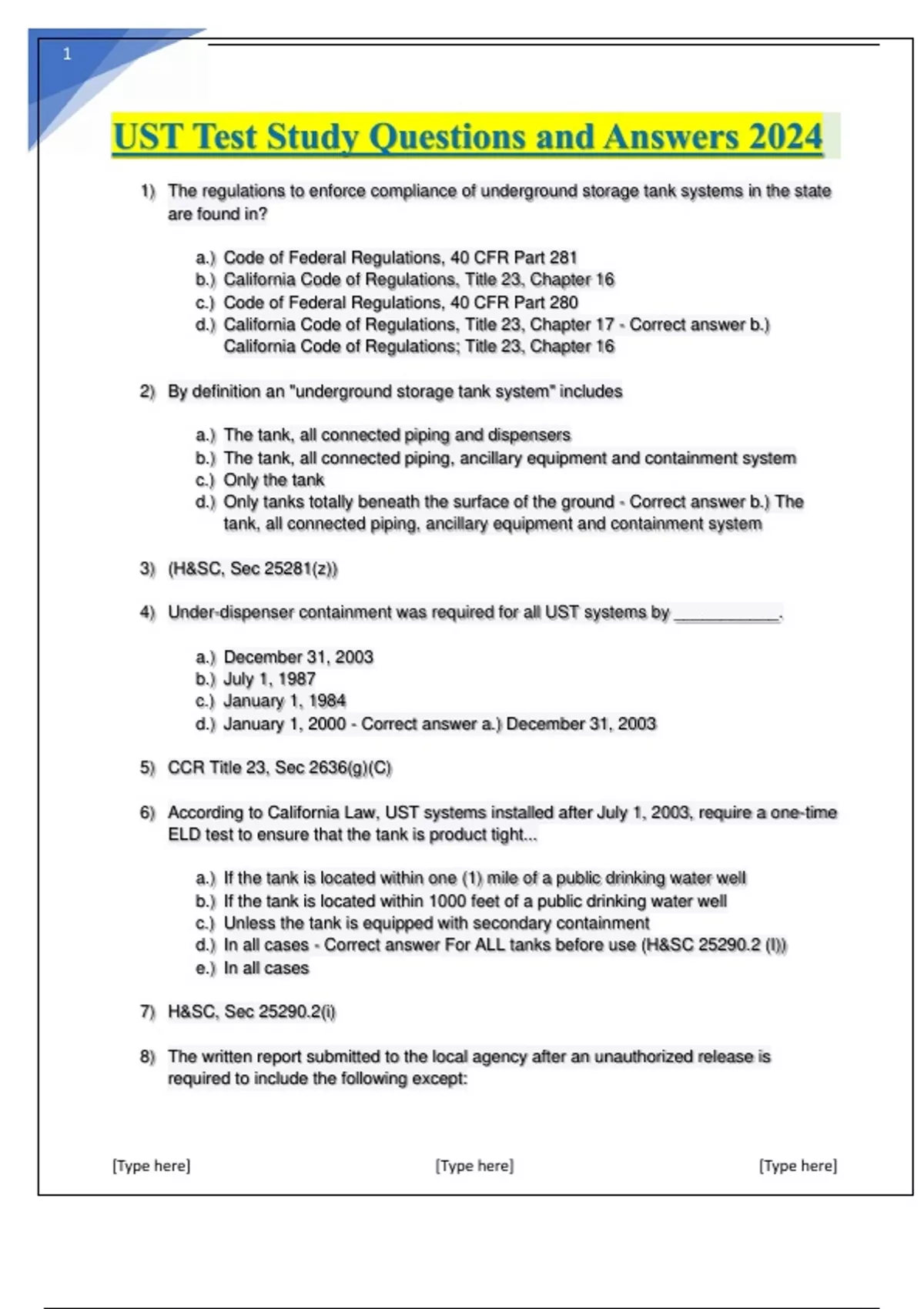 1

UST Test Study Questions and Answers 2024

1) The regulations to enforce compliance of underground storage tank systems in the state are found in?

a.) Code of Federal Regulations, 40 CFR Part 281
b.) California Code of Regulations, Title 23, Chapter 16
c.) Code of Federal Regulations, 40 CFR Part 280
d.) California Code of Regulations, Title 23, Chapter 17 - Correct answer b.) California Code of Regulations; Title 23, Chapter 16

2) By definition an "underground storage tank system" includes

a.) The tank, all connected piping and dispensers
b.) The tank, all connected piping, ancillary equipment and containment system
c.) Only the tank
d.) Only tanks totally beneath the surface of the ground - Correct answer b.) The tank, all connected piping, ancillary equipment and containment system

3) (H&SC, Sec 25281(z))

4) Under-dispenser containment was required for all UST systems by ___________.

a.) December 31, 2003
b.) July 1, 1987
c.) January 1, 1984
d.) January 1, 2000 - Correct answer a.) December 31, 2003

5) CCR Title 23, Sec 2636(g)(C)

6) According to California Law, UST systems installed after July 1, 2003, require a one-time ELD test to ensure that the tank is product tight...

a.) If the tank is located within one (1) mile of a public drinking water well
b.) If the tank is located within 1000 feet of a public drinking water well
c.) Unless the tank is equipped with secondary containment
d.) In all cases - Correct answer For ALL tanks before use (H&SC 25290.2 (I))
e.) In all cases

7) H&SC, Sec 25290.2(i)

8) The written report submitted to the local agency after an unauthorized release is required to include the following except:

[Type here] [Type here] [Type here]